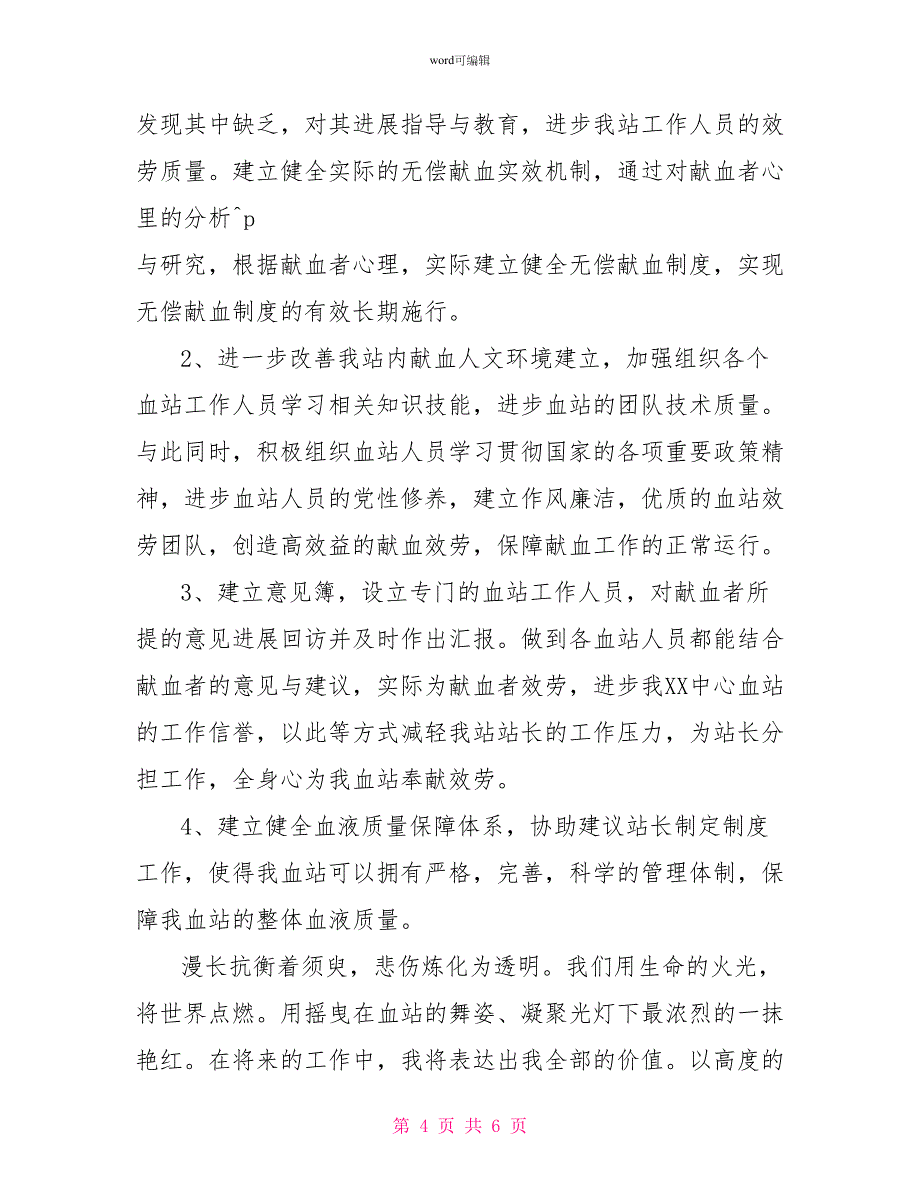 word可编辑

发现其中缺乏，对其进展指导与教育，进步我站工作人员的效劳质量。建立健全实际的无偿献血实效机制，通过对献血者心里的分析^p
与研究，根据献血者心理，实际建立健全无偿献血制度，实现无偿献血制度的有效长期施行。

2、进一步改善我站内献血人文环境建立，加强组织各个血站工作人员学习相关知识技能，进步血站的团队技术质量。与此同时，积极组织血站人员学习贯彻国家的各项重要政策精神，进步血站人员的党性修养，建立作风廉洁，优质的血站效劳团队，创造高效益的献血效劳，保障献血工作的正常运行。

3、建立意见簿，设立专门的血站工作人员，对献血者所提的意见进展回访并及时作出汇报。做到各血站人员都能结合献血者的意见与建议，实际为献血者效劳，进步我XX中心血站的工作信誉，以此等方式减轻我站站长的工作压力，为站长分担工作，全身心为我血站奉献效劳。

4、建立健全血液质量保障体系，协助建议站长制定制度工作，使得我血站可以拥有严格，完善，科学的管理体制，保障我血站的整体血液质量。

漫长抗衡着须臾，悲伤炼化为透明。我们用生命的火光，将世界点燃。用摇曳在血站的舞姿、凝聚光灯下最浓烈的一抹艳红。在将来的工作中，我将表达出我全部的价值。以高度的

第 4 页 共 6 页